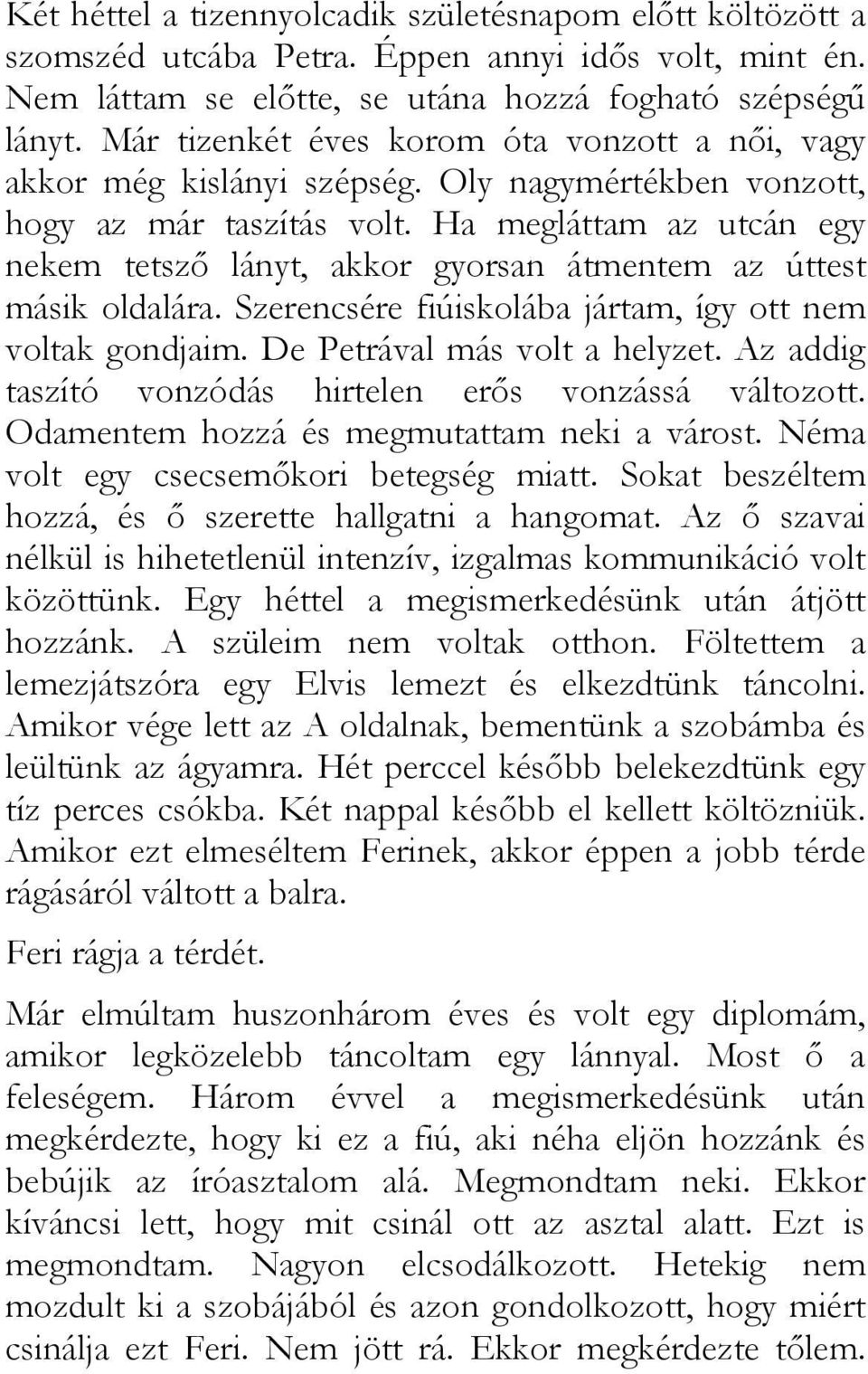 Két héttel a tizennyolcadik születésnapom előtt költözött a szomszéd utcába Petra. Éppen annyi idős volt, mint én. Nem láttam se előtte, se utána hozzá fogható szépségű lányt. Már tizenkét éves korom óta vonzott a női, vagy akkor még kislányi szépség. Oly nagymértékben vonzott, hogy az már taszítás volt. Ha megláttam az utcán egy nekem tetsző lányt, akkor gyorsan átmentem az úttest másik oldalára. Szerencsére fiúiskolába jártam, így ott nem voltak gondjaim. De Petrával más volt a helyzet. Az addig taszító vonzódás hirtelen erős vonzássá változott. Odamentem hozzá és megmutattam neki a várost. Néma volt egy csecsemőkori betegség miatt. Sokat beszéltem hozzá, és ő szerette hallgatni a hangomat. Az ő szavai nélkül is hihetetlenül intenzív, izgalmas kommunikáció volt közöttünk. Egy héttel a megismerkedésünk után átjött hozzánk. A szüleim nem voltak otthon. Föltettem a lemezjátszóra egy Elvis lemezt és elkezdtünk táncolni. Amikor vége lett az A oldalnak, bementünk a szobámba és leültünk az ágyamra. Hét perccel később belekezdtünk egy tíz perces csókba. Két nappal később el kellett költözniük. Amikor ezt elmeséltem Ferinek, akkor éppen a jobb térde rágásáról váltott a balra.

Feri rágja a térdét.

Már elmúltam huszonhárom éves és volt egy diplomám, amikor legközelebb táncoltam egy lánnyal. Most ő a feleségem. Három évvel a megismerkedésünk után megkérdezte, hogy ki ez a fiú, aki néha eljön hozzánk és bebújik az íróasztalom alá. Megmondtam neki. Ekkor kíváncsi lett, hogy mit csinál ott az asztal alatt. Ezt is megmondtam. Nagyon elcsodálkozott. Hetekig nem mozdult ki a szobájából és azon gondolkozott, hogy miért csinálja ezt Feri. Nem jött rá. Ekkor megkérdezte tőlem.